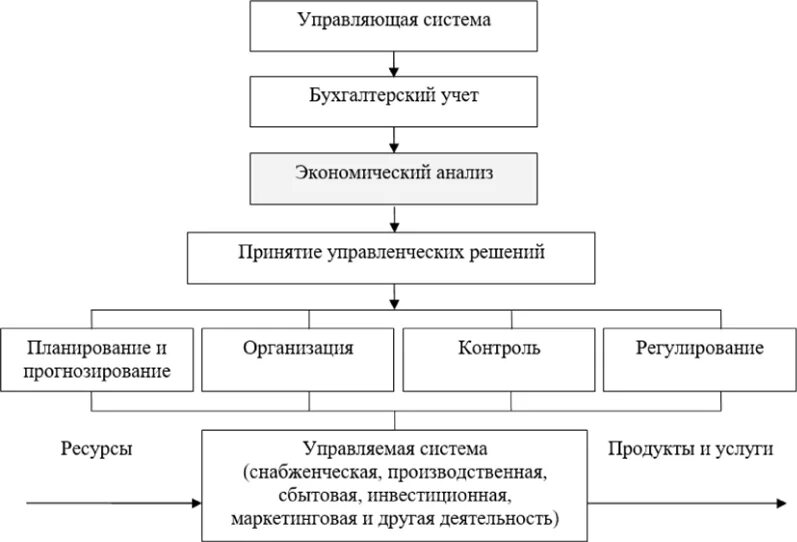 Управляющая система

Бухгалтерский учет

Экономический анализ

Принятие управленческих решений

Планирование и прогнозирование

Организация

Контроль

Регулирование

Ресурсы

Управляемая система (снабженческая, производственная, сбытовая, инвестиционная, маркетинговая и другая деятельность)

Продукты и услуги